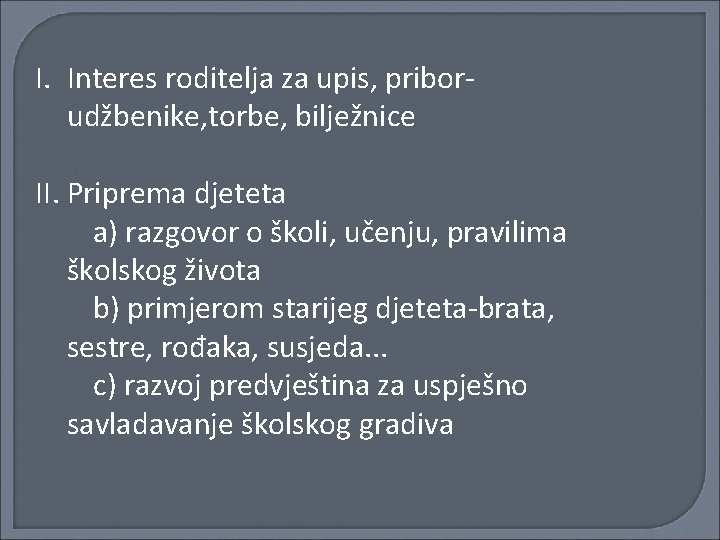 I. Interes roditelja za upis, pribor-udžbenike,torbe, bilježnice

II. Priprema djeteta
a) razgovor o školi, učenju, pravilima školskog života
b) primjerom starijeg djeteta-brata, sestre, rođaka, susjeda...
c) razvoj predvještina za uspješno savladavanje školskog gradiva